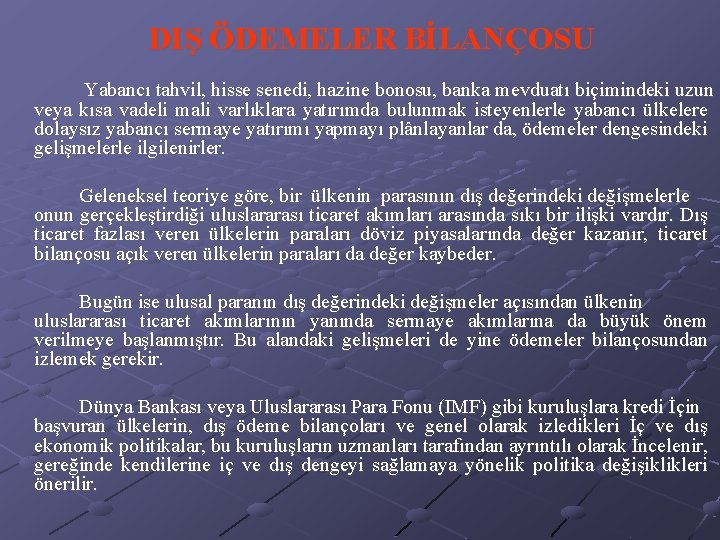 DIŞ ÖDEMELER BİLANÇOSU

Yabancı tahvil, hisse senedi, hazine bonosu, banka mevduatı biçimindeki uzun veya kısa vadeli mali varlıklara yatırımda bulunmak isteyenlerle yabancı ülkelere dolaysız yabancı sermaye yatırımı yapmayı plânlayanlar da, ödemeler dengesindeki gelişmelerle ilgilenirler.

Geleneksel teoriye göre, bir ülkenin parasının dış değerindeki değişmelerle onun gerçekleştirdiği uluslararası ticaret akımları arasında sıkı bir ilişki vardır. Dış ticaret fazlası veren ülkelerin paraları döviz piyasalarında değer kazanır, ticaret bilançosu açık veren ülkelerin paraları da değer kaybeder.

Bugün ise ulusal paranın dış değerindeki değişmeler açısından ülkenin uluslararası ticaret akımlarının yanında sermaye akımlarına da büyük önem verilmeye başlanmıştır. Bu alandaki gelişmeleri de yine ödemeler bilançosundan izlemek gerekir.

Dünya Bankası veya Uluslararası Para Fonu (IMF) gibi kuruluşlara kredi İçin başvuran ülkelerin, dış ödeme bilançoları ve genel olarak izledikleri İç ve dış ekonomik politikalar, bu kuruluşların uzmanları tarafından ayrıntılı olarak İncelenir, gereğinde kendilerine iç ve dış dengeyi sağlamaya yönelik politika değişiklikleri önerilir.